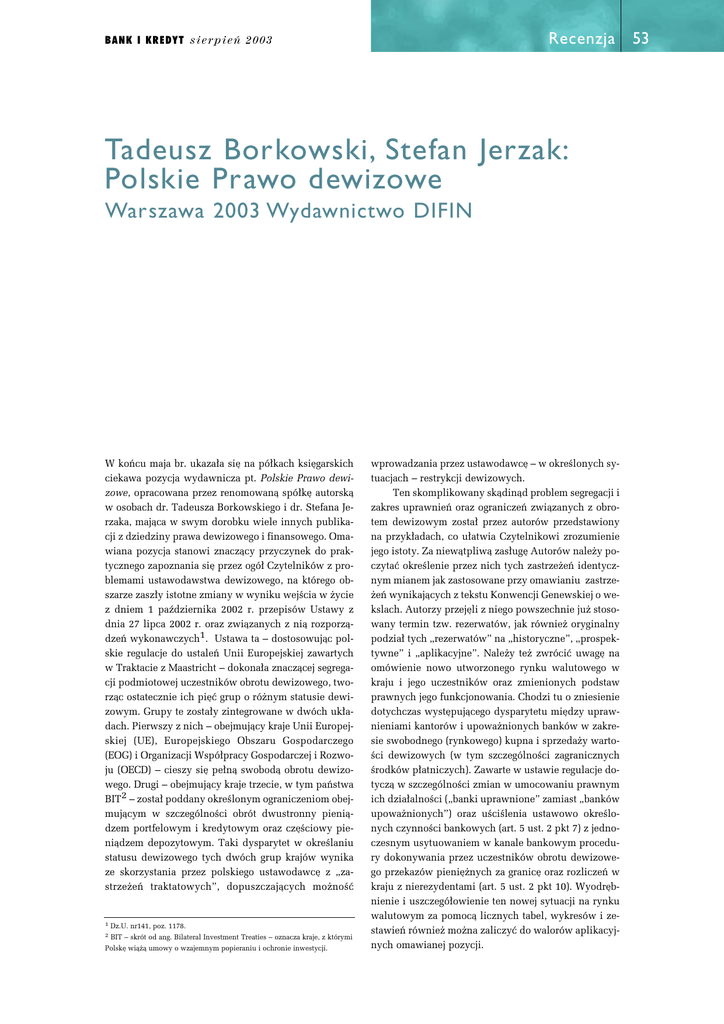 BANK I KREDYT sierpień 2003

Recenzja 53

Tadeusz Borkowski, Stefan Jerzak: Polskie Prawo dewizowe

Warszawa 2003 Wydawnictwo DIFIN

W końcu maja br. ukazała się na półkach księgarskich ciekawa pozycja wydawnicza pt. Polskie Prawo dewizowe, opracowana przez renomowaną spółkę autorską w osobach dr. Tadeusza Borkowskiego i dr. Stefana Jerzaka, mająca w swym dorobku wiele innych publikacji z dziedziny prawa dewizowego i finansowego. Omawiana pozycja stanowi znaczący przyczynek do praktycznego zapoznania się przez ogół Czytelników z problemami ustawodawstwa dewizowego, na którego obszarze zaszły istotne zmiany w wyniku wejścia w życie z dniem 1 października 2002 r. przepisów Ustawy z dnia 27 lipca 2002 r. oraz związanych z nią rozporządzeń wykonawczych$^1$. Ustawa ta – dostosowując polskie regulacje do ustaleń Unii Europejskiej zawartych w Traktacie z Maastricht – dokonała znaczącej segregacji podmiotowej uczestników obrotu dewizowego, tworząc ostatecznie ich pięć grup o różnym statusie dewizowym. Grupy te zostały zintegrowane w dwóch układach. Pierwszy z nich – obejmujący kraje Unii Europejskiej (UE), Europejskiego Obszaru Gospodarczego (EOG) i Organizacji Współpracy Gospodarczej i Rozwoju (OECD) – cieszy się pełną swobodą obrotu dewizowego. Drugi – obejmujący kraje trzecie, w tym państwa BIT$^2$ – został poddany określonym ograniczeniom obejmującym w szczególności obrót dwustronny pieniądzem portfelowym i kredytowym oraz częściowy pieniądzem depozytowym. Taki dysparytet w określaniu statusu dewizowego tych dwóch grup krajów wynika ze skorzystania przez polskiego ustawodawcę z „zastrzeżeń traktatowych", dopuszczających możność

$^1$ Dz.U. nr141, poz. 1178.
$^2$ BIT – skrót od ang. Bilateral Investment Treaties – oznacza kraje, z którymi Polskę wiążą umowy o wzajemnym popieraniu i ochronie inwestycji.

wprowadzania przez ustawodawcę – w określonych sytuacjach – restrykcji dewizowych.

Ten skomplikowany skądinąd problem segregacji i zakres uprawnień oraz ograniczeń związanych z obrotem dewizowym został przez autorów przedstawiony na przykładach, co ułatwia Czytelnikowi zrozumienie jego istoty. Za niewątpliwą zasługę Autorów należy poczytać określenie przez nich tych zastrzeżeń identycznym mianem jak zastosowane przy omawianiu zastrzeżeń wynikających z tekstu Konwencji Genewskiej o wekslach. Autorzy przejęli z niego powszechnie już stosowany termin tzw. rezerwatów, jak również oryginalny podział tych „rezerwatów" na „historyczne", „prospektywne" i „aplikacyjne". Należy też zwrócić uwagę na omówienie nowo utworzonego rynku walutowego w kraju i jego uczestników oraz zmienionych podstaw prawnych jego funkcjonowania. Chodzi tu o zniesienie dotychczas występującego dysparytetu między uprawnieniami kantorów i upoważnionych banków w zakresie swobodnego (rynkowego) kupna i sprzedaży wartości dewizowych (w tym szczególności zagranicznych środków płatniczych). Zawarte w ustawie regulacje dotyczą w szczególności zmian w umocowaniu prawnym ich działalności („banki uprawnione" zamiast „banków upoważnionych") oraz uściślenia ustawowo określonych czynności bankowych (art. 5 ust. 2 pkt 7) z jednoczesnym usytuowaniem w kanale bankowym procedury dokonywania przez uczestników obrotu dewizowego przekazów pieniężnych za granicę oraz rozliczeń w kraju z nierezydentami (art. 5 ust. 2 pkt 10). Wyodrębnienie i uszczegółowienie ten nowej sytuacji na rynku walutowym za pomocą licznych tabel, wykresów i zestawień również można zaliczyć do walorów aplikacyjnych omawianej pozycji.